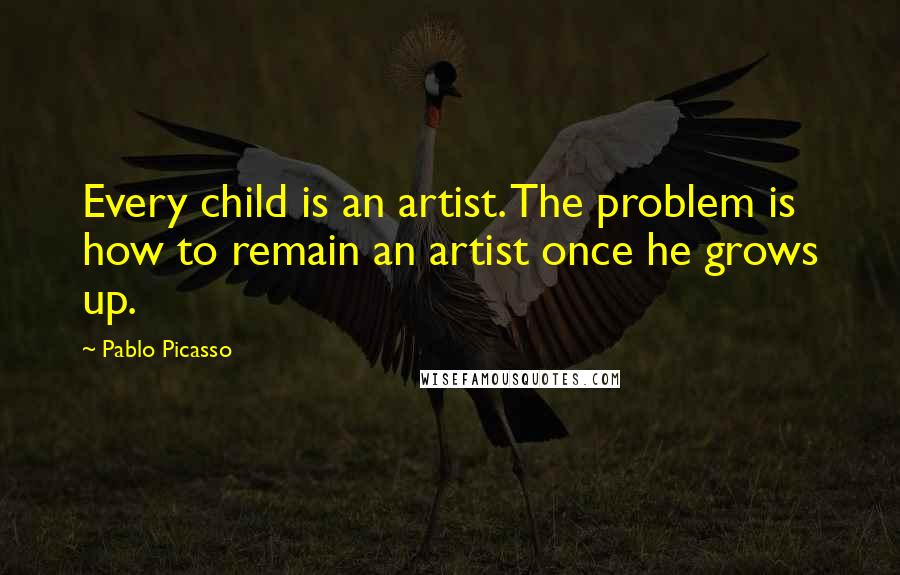 Every child is an artist. The problem is how to remain an artist once he grows up.

~ Pablo Picasso

WISEFAMOUSQUOTES.COM